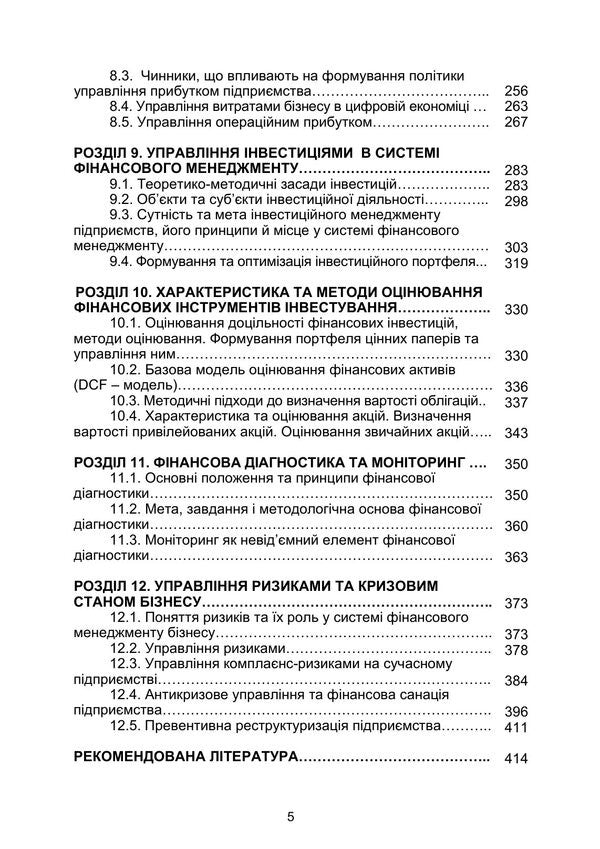 8.3. Чинники, що впливають на формування політики управління прибутком підприємства 256
8.4. Управління витратами бізнесу в цифровій економіці 263
8.5. Управління операційним прибутком 267

РОЗДІЛ 9. УПРАВЛІННЯ ІНВЕСТИЦІЯМИ В СИСТЕМІ ФІНАНСОВОГО МЕНЕДЖМЕНТУ 283
9.1. Теоретико-методичні засади інвестицій 283
9.2. Об'єкти та суб'єкти інвестиційної діяльності 298
9.3. Сутність та мета інвестиційного менеджменту підприємств, його принципи й місце у системі фінансового менеджменту 303
9.4. Формування та оптимізація інвестиційного портфеля 319

РОЗДІЛ 10. ХАРАКТЕРИСТИКА ТА МЕТОДИ ОЦІНЮВАННЯ ФІНАНСОВИХ ІНСТРУМЕНТІВ ІНВЕСТУВАННЯ 330
10.1. Оцінювання доцільності фінансових інвестицій, методи оцінювання. Формування портфеля цінних паперів та управління ним 330
10.2. Базова модель оцінювання фінансових активів (DCF – модель) 336
10.3. Методичні підходи до визначення вартості облігацій 337
10.4. Характеристика та оцінювання акцій. Визначення вартості привілейованих акцій. Оцінювання звичайних акцій 343

РОЗДІЛ 11. ФІНАНСОВА ДІАГНОСТИКА ТА МОНІТОРИНГ 350
11.1. Основні положення та принципи фінансової діагностики 350
11.2. Мета, завдання і методологічна основа фінансової діагностики 360
11.3. Моніторинг як невід'ємний елемент фінансової діагностики 363

РОЗДІЛ 12. УПРАВЛІННЯ РИЗИКАМИ ТА КРИЗОВИМ СТАНОМ БІЗНЕСУ 373
12.1. Поняття ризиків та їх роль у системі фінансового менеджменту бізнесу 373
12.2. Управління ризиками 378
12.3. Управління комплаєнс-ризиками на сучасному підприємстві 384
12.4. Антикризове управління та фінансова санація підприємства 396
12.5. Превентивна реструктуризація підприємства 411

РЕКОМЕНДОВАНА ЛІТЕРАТУРА 414

5